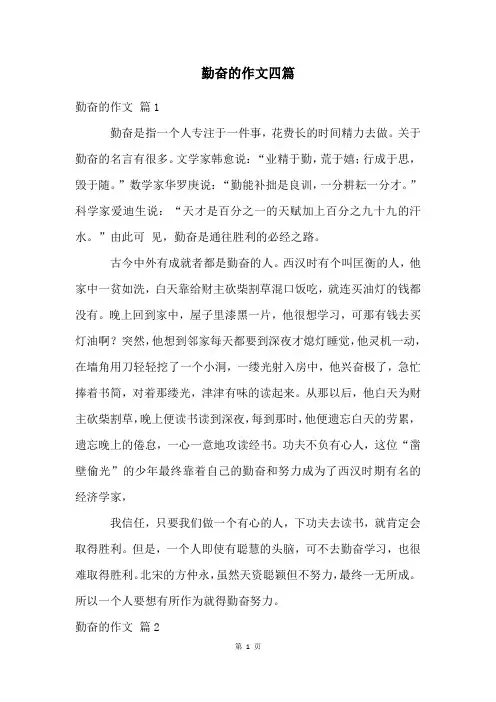 勤奋的作文四篇

勤奋的作文 篇1

勤奋是指一个人专注于一件事，花费长的时间精力去做。关于勤奋的名言有很多。文学家韩愈说：“业精于勤，荒于嬉；行成于思，毁于随。”数学家华罗庚说：“勤能补拙是良训，一分耕耘一分才。”科学家爱迪生说：“天才是百分之一的天赋加上百分之九十九的汗水。”由此可 见，勤奋是通往胜利的必经之路。

古今中外有成就者都是勤奋的人。西汉时有个叫匡衡的人，他家中一贫如洗，白天靠给财主砍柴割草混口饭吃，就连买油灯的钱都没有。晚上回到家中，屋子里漆黑一片，他很想学习，可那有钱去买灯油啊？突然，他想到邻家每天都要到深夜才熄灯睡觉，他灵机一动，在墙角用刀轻轻挖了一个小洞，一缕光射入房中，他兴奋极了，急忙捧着书简，对着那缕光，津津有味的读起来。从那以后，他白天为财主砍柴割草，晚上便读书读到深夜，每到那时，他便遗忘白天的劳累，遗忘晚上的倦怠，一心一意地攻读经书。功夫不负有心人，这位“凿壁偷光”的少年最终靠着自己的勤奋和努力成为了西汉时期有名的经济学家，

我信任，只要我们做一个有心的人，下功夫去读书，就肯定会取得胜利。但是，一个人即使有聪慧的头脑，可不去勤奋学习，也很难取得胜利。北宋的方仲永，虽然天资聪颖但不努力，最终一无所成。所以一个人要想有所作为就得勤奋努力。

勤奋的作文 篇2

第 1 页